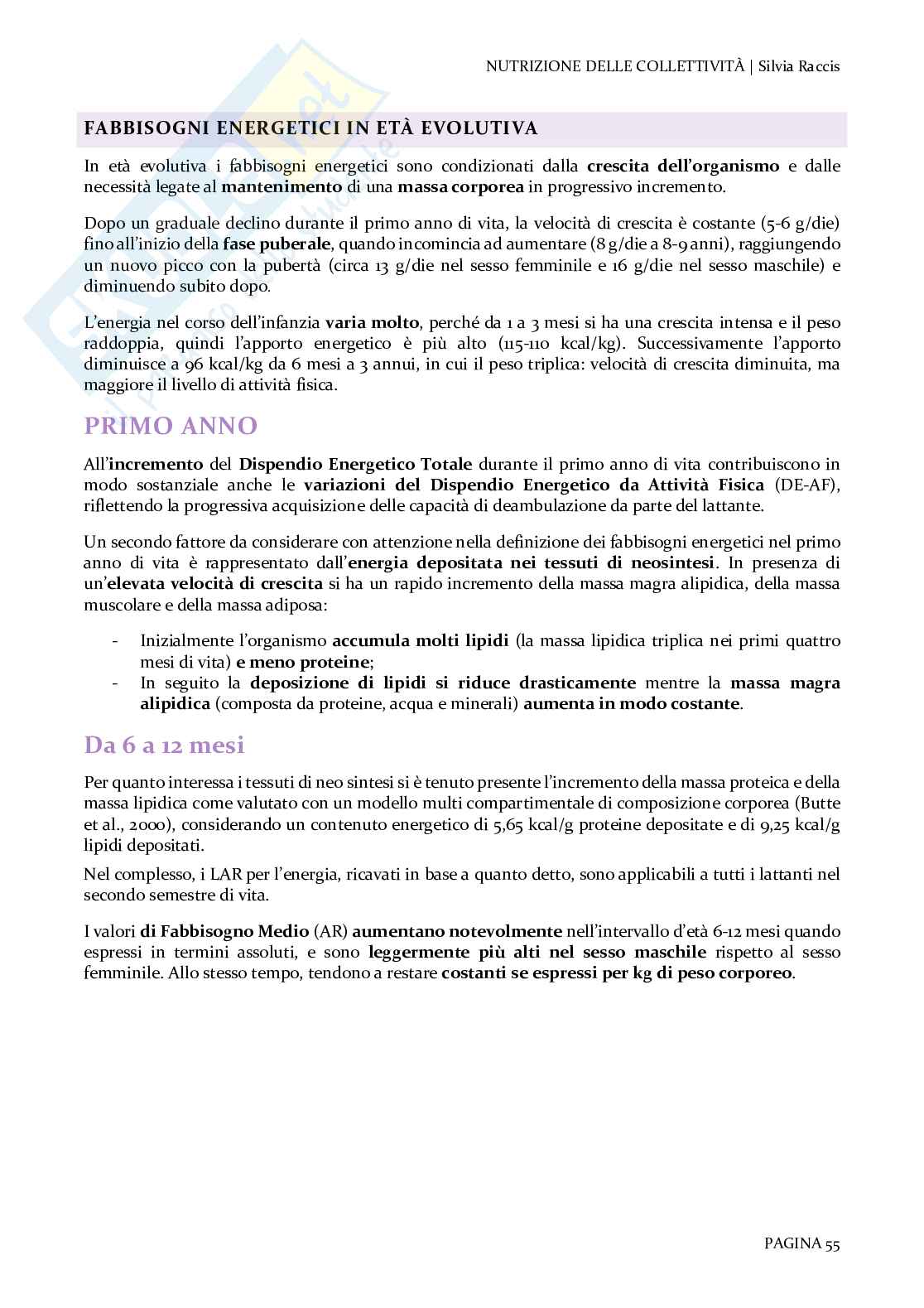 NUTRIZIONE DELLE COLLETTIVITÀ | Silvia Raccis

FABBISOGNI ENERGETICI IN ETÀ EVOLUTIVA

In età evolutiva i fabbisogni energetici sono condizionati dalla crescita dell'organismo e dalle necessità legate al mantenimento di una massa corporea in progressivo incremento.

Dopo un graduale declino durante il primo anno di vita, la velocità di crescita è costante (5-6 g/die) fino all'inizio della fase puberale, quando incomincia ad aumentare (8 g/die a 8-9 anni), raggiungendo un nuovo picco con la pubertà (circa 13 g/die nel sesso femminile e 16 g/die nel sesso maschile) e diminuendo subito dopo.

L'energia nel corso dell'infanzia varia molto, perché da 1 a 3 mesi si ha una crescita intensa e il peso raddoppia, quindi l'apporto energetico è più alto (115-110 kcal/kg). Successivamente l'apporto diminuisce a 96 kcal/kg da 6 mesi a 3 annui, in cui il peso triplica: velocità di crescita diminuita, ma maggiore il livello di attività fisica.

PRIMO ANNO

All'incremento del Dispendio Energetico Totale durante il primo anno di vita contribuiscono in modo sostanziale anche le variazioni del Dispendio Energetico da Attività Fisica (DE-AF), riflettendo la progressiva acquisizione delle capacità di deambulazione da parte del lattante.

Un secondo fattore da considerare con attenzione nella definizione dei fabbisogni energetici nel primo anno di vita è rappresentato dall'energia depositata nei tessuti di neosintesi. In presenza di un'elevata velocità di crescita si ha un rapido incremento della massa magra alipidica, della massa muscolare e della massa adiposa:

- Inizialmente l'organismo accumula molti lipidi (la massa lipidica triplica nei primi quattro mesi di vita) e meno proteine;
- In seguito la deposizione di lipidi si riduce drasticamente mentre la massa magra alipidica (composta da proteine, acqua e minerali) aumenta in modo costante.

Da 6 a 12 mesi

Per quanto interessa i tessuti di neo sintesi si è tenuto presente l'incremento della massa proteica e della massa lipidica come valutato con un modello multi compartimentale di composizione corporea (Butte et al., 2000), considerando un contenuto energetico di 5,65 kcal/g proteine depositate e di 9,25 kcal/g lipidi depositati.

Nel complesso, i LAR per l'energia, ricavati in base a quanto detto, sono applicabili a tutti i lattanti nel secondo semestre di vita.

I valori di Fabbisogno Medio (AR) aumentano notevolmente nell'intervallo d'età 6-12 mesi quando espressi in termini assoluti, e sono leggermente più alti nel sesso maschile rispetto al sesso femminile. Allo stesso tempo, tendono a restare costanti se espressi per kg di peso corporeo.

PAGINA 55